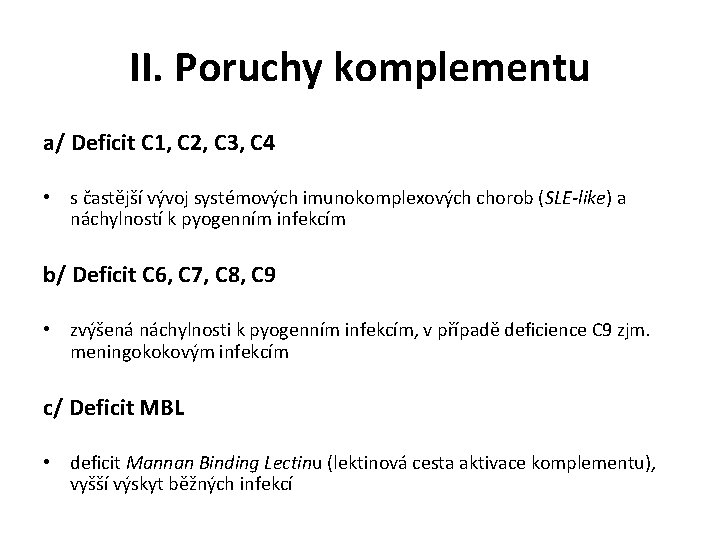 II. Poruchy komplementu

a/ Deficit C1, C2, C3, C4

• s častější vývoj systémových imunokomplexových chorob (SLE-like) a náchylností k pyogenním infekcím

b/ Deficit C6, C7, C8, C9

• zvýšená náchylnosti k pyogenním infekcím, v případě deficience C9 zjm. meningokokovým infekcím

c/ Deficit MBL

• deficit Mannan Binding Lectinu (lektinová cesta aktivace komplementu), vyšší výskyt běžných infekcí